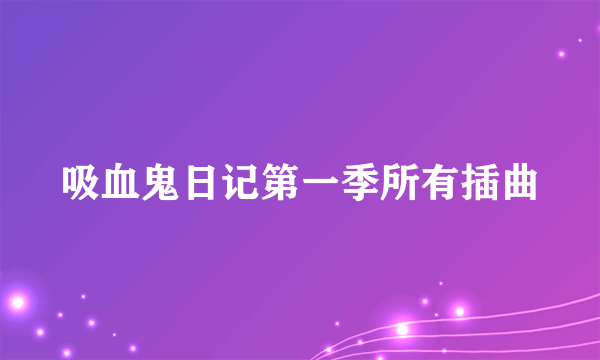 吸血鬼日记第一季所有插曲